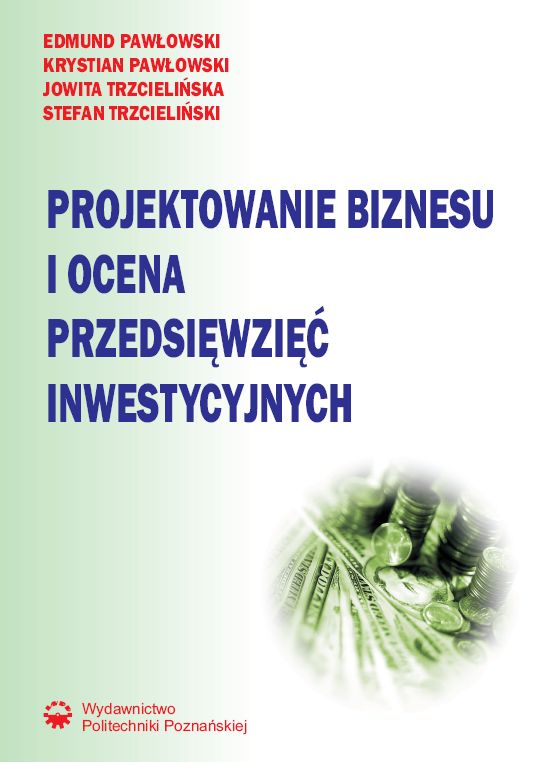 EDMUND PAWŁOWSKI
KRYSTIAN PAWŁOWSKI
JOWITA TRZCIELIŃSKA
STEFAN TRZCIELIŃSKI

PROJEKTOWANIE BIZNESU I OCENA PRZEDSIĘWZIĘĆ INWESTYCYJNYCH

Wydawnictwo
Politechniki Poznańskiej